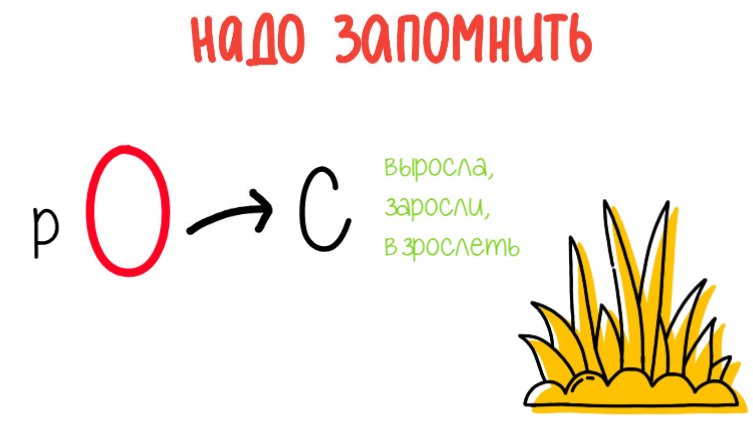 НАДО ЗАПОМНИТЬ

р О → С

выросла,
заросли,
взрослеть